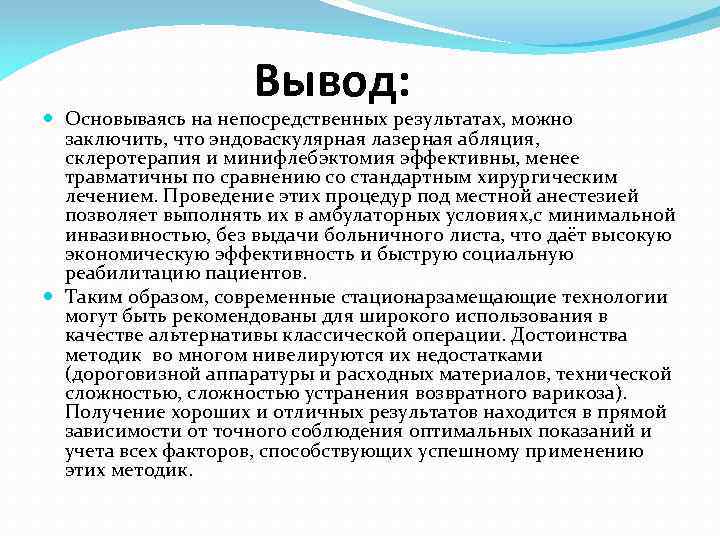 Вывод:

Основываясь на непосредственных результатах, можно заключить, что эндоваскулярная лазерная абляция, склеротерапия и минифлебэктомия эффективны, менее травматичны по сравнению со стандартным хирургическим лечением. Проведение этих процедур под местной анестезией позволяет выполнять их в амбулаторных условиях,с минимальной инвазивностью, без выдачи больничного листа, что даёт высокую экономическую эффективность и быструю социальную реабилитацию пациентов.

Таким образом, современные стационарзамещающие технологии могут быть рекомендованы для широкого использования в качестве альтернативы классической операции. Достоинства методик во многом нивелируются их недостатками (дороговизной аппаратуры и расходных материалов, технической сложностью, сложностью устранения возвратного варикоза). Получение хороших и отличных результатов находится в прямой зависимости от точного соблюдения оптимальных показаний и учета всех факторов, способствующих успешному применению этих методик.